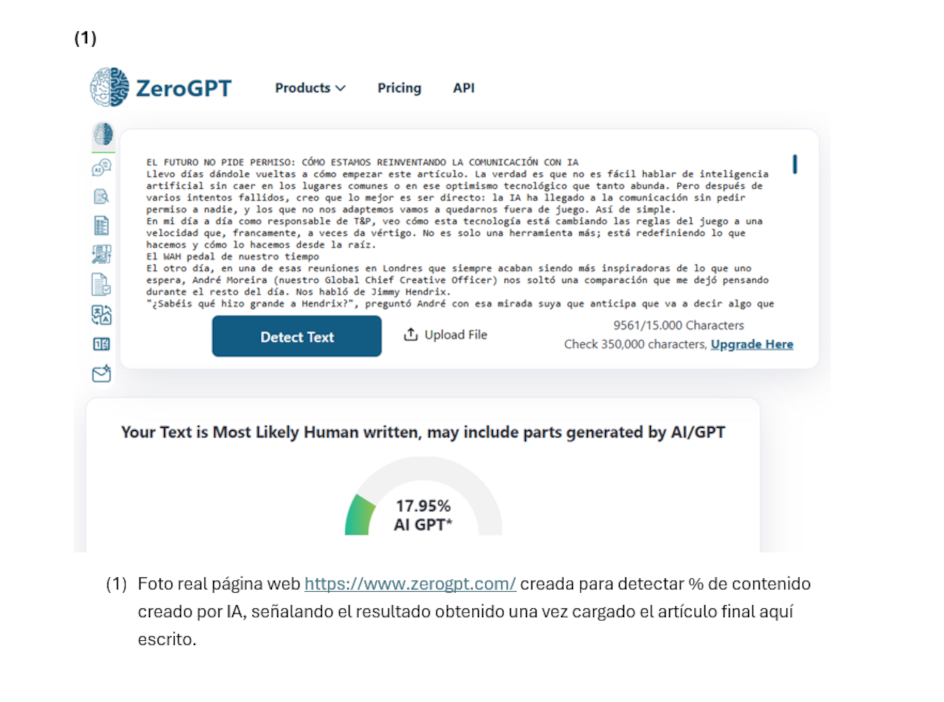 (1)

ZeroGPT Products Pricing API

EL FUTURO NO PIDE PERMISO: CÓMO ESTAMOS REINVENTANDO LA COMUNICACIÓN CON IA
Llevo días dándole vueltas a cómo empezar este artículo. La verdad es que no es fácil hablar de inteligencia artificial sin caer en los lugares comunes o en ese optimismo tecnológico que tanto abunda. Pero después de varios intentos fallidos, creo que lo mejor es ser directo: la IA ha llegado a la comunicación sin pedir permiso a nadie, y los que no nos adaptemos vamos a quedarnos fuera de juego. Así de simple.
En mi día a día como responsable de T&P, veo cómo esta tecnología está cambiando las reglas del juego a una velocidad que, francamente, a veces da vértigo. No es solo una herramienta más; está redefiniendo lo que hacemos y cómo lo hacemos desde la raíz.
El WAH pedal de nuestro tiempo
El otro día, en una de esas reuniones en Londres que siempre acaban siendo más inspiradoras de lo que uno espera, André Moreira (nuestro Global Chief Creative Officer) nos soltó una comparación que me dejó pensando durante el resto del día. Nos habló de Jimmy Hendrix.
"¿Sabéis qué hizo grande a Hendrix?", preguntó André con esa mirada suya que anticipa que va a decir algo que

Detect Text Upload File 9561/15.000 Characters Check 350,000 characters, Upgrade Here

Your Text is Most Likely Human written, may include parts generated by AI/GPT

17.95% AI GPT*

(1) Foto real página web https://www.zerogpt.com/ creada para detectar % de contenido creado por IA, señalando el resultado obtenido una vez cargado el artículo final aquí escrito.